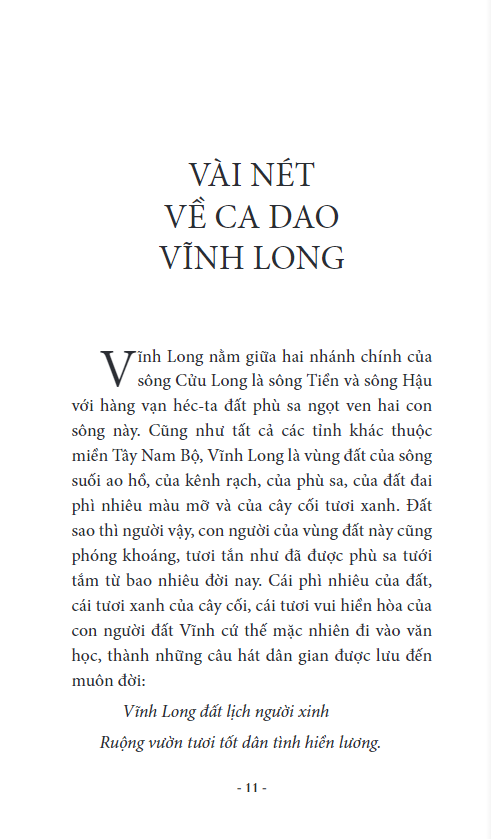 VÀI NÉT
VỀ CA DAO
VĨNH LONG

Vĩnh Long nằm giữa hai nhánh chính của sông Cửu Long là sông Tiền và sông Hậu với hàng vạn héc-ta đất phù sa ngọt ven hai con sông này. Cũng như tất cả các tỉnh khác thuộc miền Tây Nam Bộ, Vĩnh Long là vùng đất của sông suối ao hồ, của kênh rạch, của phù sa, của đất đai phì nhiêu màu mỡ và của cây cối tươi xanh. Đất sao thì người vậy, con người của vùng đất này cũng phóng khoáng, tươi tắn như đã được phù sa tưới tắm từ bao nhiêu đời nay. Cái phì nhiêu của đất, cái tươi xanh của cây cối, cái tươi vui hiền hòa của con người đất Vĩnh cứ thế mặc nhiên đi vào văn học, thành những câu hát dân gian được lưu đến muôn đời:

Vĩnh Long đất lịch người xinh
Ruộng vườn tươi tốt dân tình hiền lương.

- 11 -